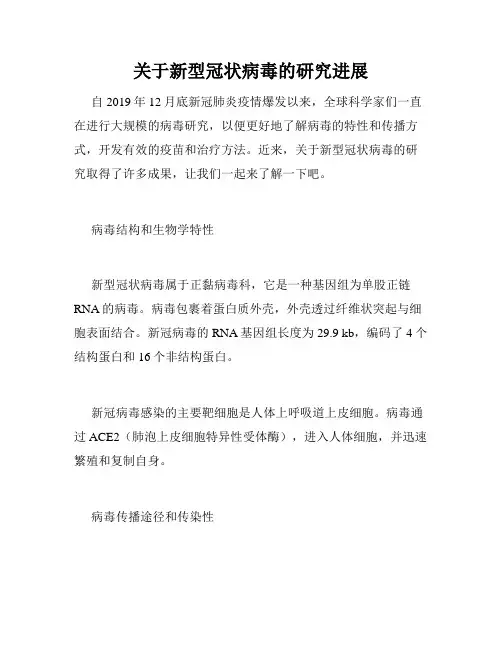 关于新型冠状病毒的研究进展

自 2019 年 12 月底新冠肺炎疫情爆发以来，全球科学家们一直在进行大规模的病毒研究，以便更好地了解病毒的特性和传播方式，开发有效的疫苗和治疗方法。近来，关于新型冠状病毒的研究取得了许多成果，让我们一起来了解一下吧。

病毒结构和生物学特性

新型冠状病毒属于正黏病毒科，它是一种基因组为单股正链 RNA 的病毒。病毒包裹着蛋白质外壳，外壳透过纤维状突起与细胞表面结合。新冠病毒的 RNA 基因组长度为 29.9 kb，编码了 4 个结构蛋白和 16 个非结构蛋白。

新冠病毒感染的主要靶细胞是人体上呼吸道上皮细胞。病毒通过 ACE2（肺泡上皮细胞特异性受体酶），进入人体细胞，并迅速繁殖和复制自身。

病毒传播途径和传染性